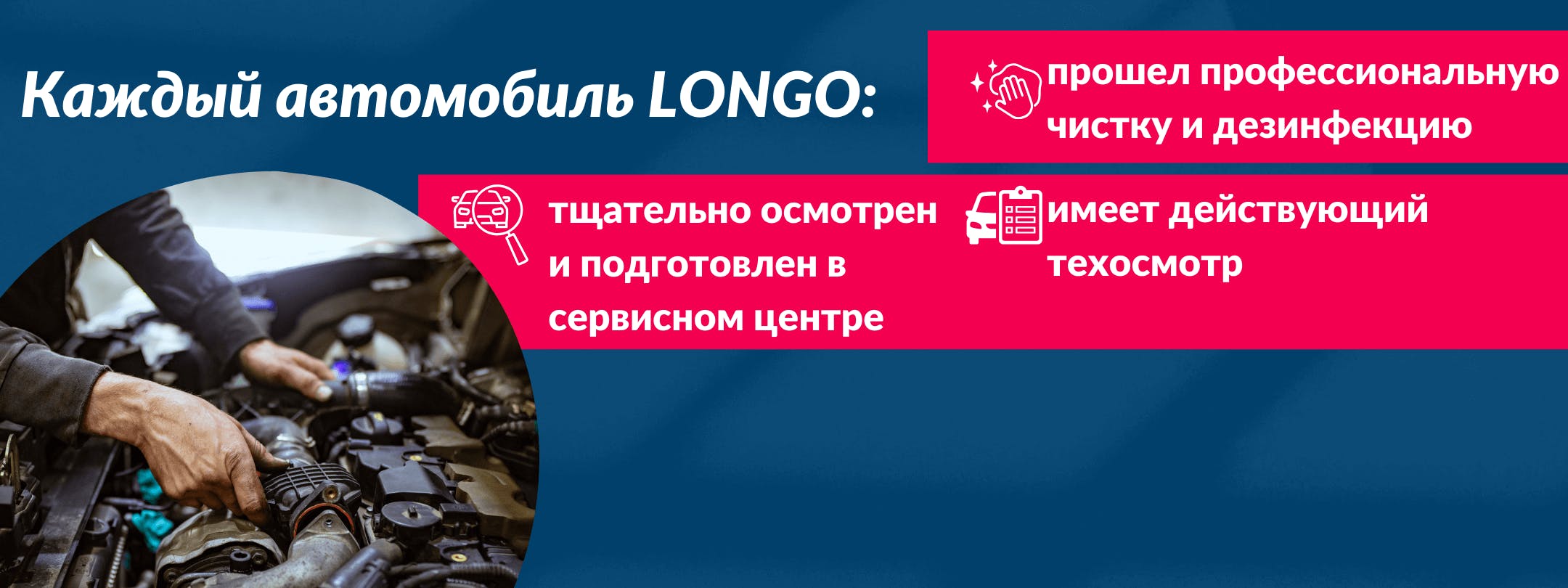 Каждый автомобиль LONGO:

прошел профессиональную чистку и дезинфекцию

тщательно осмотрен и подготовлен в сервисном центре

имеет действующий техосмотр